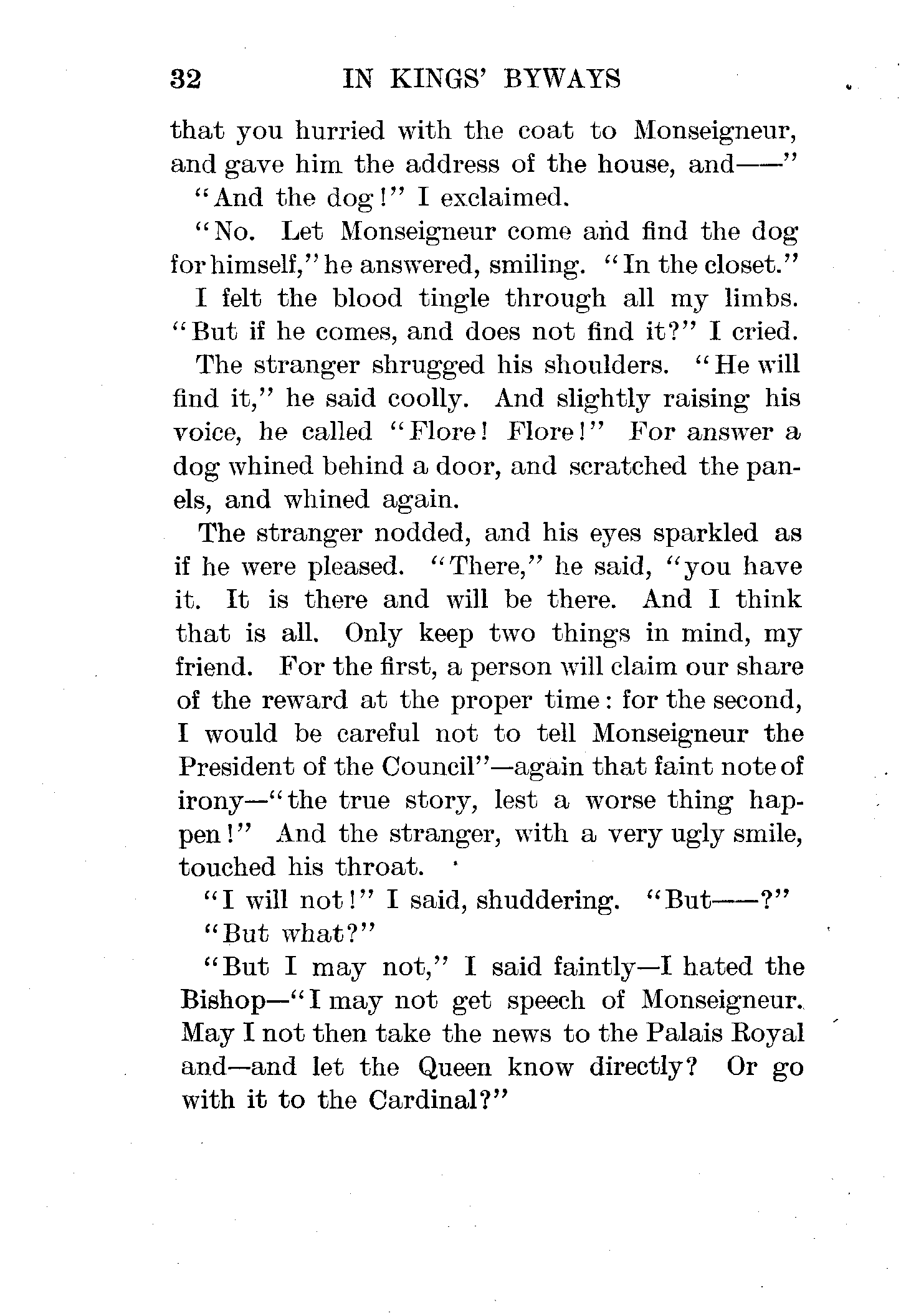 32 IN KINGS' BYWAYS

that you hurried with the coat to Monseigneur, and gave him the address of the house, and——"

"And the dog!" I exclaimed.

"No. Let Monseigneur come and find the dog for himself," he answered, smiling. "In the closet."

I felt the blood tingle through all my limbs. "But if he comes, and does not find it?" I cried.

The stranger shrugged his shoulders. "He will find it," he said coolly. And slightly raising his voice, he called "Flore! Flore!" For answer a dog whined behind a door, and scratched the panels, and whined again.

The stranger nodded, and his eyes sparkled as if he were pleased. "There," he said, "you have it. It is there and will be there. And I think that is all. Only keep two things in mind, my friend. For the first, a person will claim our share of the reward at the proper time: for the second, I would be careful not to tell Monseigneur the President of the Council"—again that faint note of irony—"the true story, lest a worse thing happen!" And the stranger, with a very ugly smile, touched his throat.

"I will not!" I said, shuddering. "But——?"

"But what?"

"But I may not," I said faintly—I hated the Bishop—"I may not get speech of Monseigneur. May I not then take the news to the Palais Royal and—and let the Queen know directly? Or go with it to the Cardinal?"